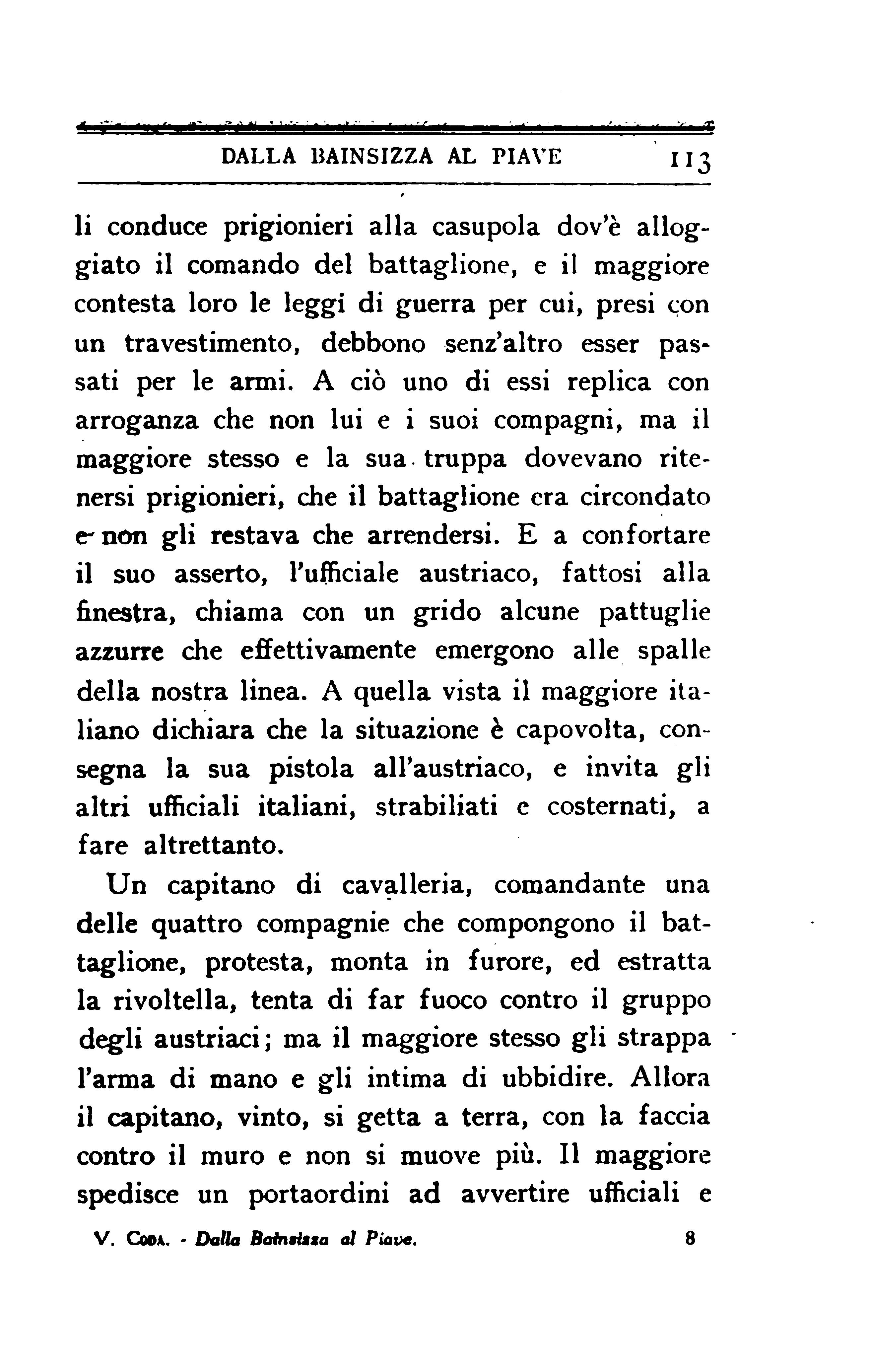 DALLA BAINSIZZA AL PIAVE 113

li conduce prigionieri alla casupola dov'è alloggiato il comando del battaglione, e il maggiore contesta loro le leggi di guerra per cui, presi con un travestimento, debbono senz'altro esser passati per le armi. A ciò uno di essi replica con arroganza che non lui e i suoi compagni, ma il maggiore stesso e la sua truppa dovevano ritenersi prigionieri, che il battaglione era circondato e non gli restava che arrendersi. E a confortare il suo asserto, l'ufficiale austriaco, fattosi alla finestra, chiama con un grido alcune pattuglie azzurre che effettivamente emergono alle spalle della nostra linea. A quella vista il maggiore italiano dichiara che la situazione è capovolta, consegna la sua pistola all'austriaco, e invita gli altri ufficiali italiani, strabiliati e costernati, a fare altrettanto.

Un capitano di cavalleria, comandante una delle quattro compagnie che compongono il battaglione, protesta, monta in furore, ed estratta la rivoltella, tenta di far fuoco contro il gruppo degli austriaci; ma il maggiore stesso gli strappa l'arma di mano e gli intima di ubbidire. Allora il capitano, vinto, si getta a terra, con la faccia contro il muro e non si muove più. Il maggiore spedisce un portaordini ad avvertire ufficiali e

V. CODA. - Dalla Bainsizza al Piave. 8